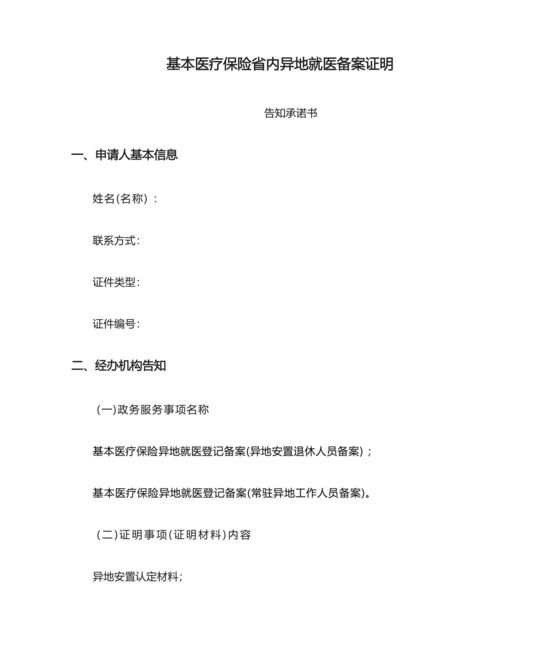 基本医疗保险省内异地就医备案证明

告知承诺书

一、申请人基本信息

姓名(名称)：

联系方式:

证件类型:

证件编号:

二、经办机构告知

(一)政务服务事项名称

基本医疗保险异地就医登记备案(异地安置退休人员备案)；

基本医疗保险异地就医登记备案(常驻异地工作人员备案)。

(二)证明事项(证明材料)内容

异地安置认定材料;